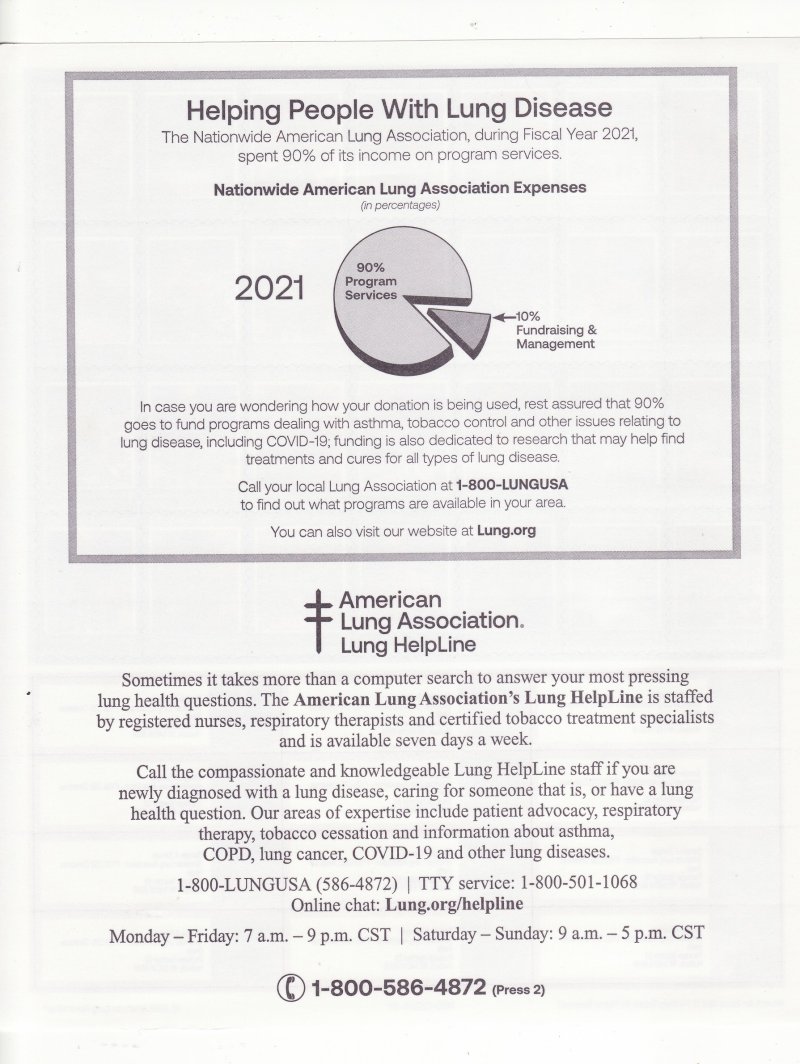 Helping People With Lung Disease

The Nationwide American Lung Association, during Fiscal Year 2021, spent 90% of its income on program services.

Nationwide American Lung Association Expenses
(in percentages)

2021

90% Program Services

10% Fundraising & Management

In case you are wondering how your donation is being used, rest assured that 90% goes to fund programs dealing with asthma, tobacco control and other issues relating to lung disease, including COVID-19; funding is also dedicated to research that may help find treatments and cures for all types of lung disease.

Call your local Lung Association at 1-800-LUNGUSA to find out what programs are available in your area.

You can also visit our website at Lung.org

American Lung Association. Lung HelpLine

Sometimes it takes more than a computer search to answer your most pressing lung health questions. The American Lung Association's Lung HelpLine is staffed by registered nurses, respiratory therapists and certified tobacco treatment specialists and is available seven days a week.

Call the compassionate and knowledgeable Lung HelpLine staff if you are newly diagnosed with a lung disease, caring for someone that is, or have a lung health question. Our areas of expertise include patient advocacy, respiratory therapy, tobacco cessation and information about asthma, COPD, lung cancer, COVID-19 and other lung diseases.

1-800-LUNGUSA (586-4872) | TTY service: 1-800-501-1068
Online chat: Lung.org/helpline

Monday – Friday: 7 a.m. – 9 p.m. CST | Saturday – Sunday: 9 a.m. – 5 p.m. CST

1-800-586-4872 (Press 2)